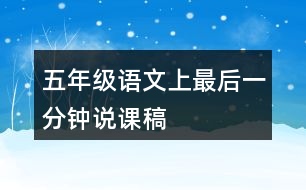 五年级语文上最后一分钟说课稿